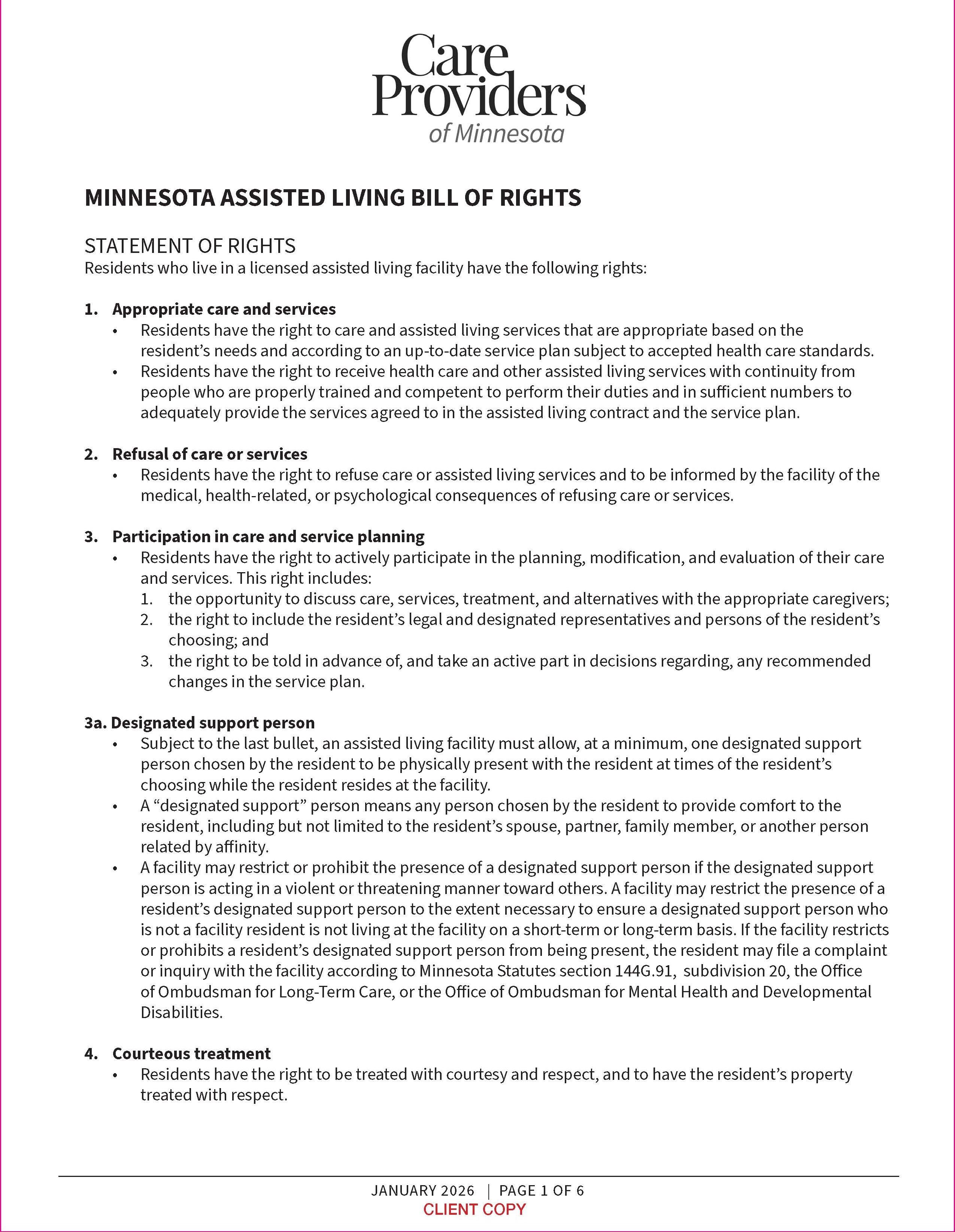 Care
Providers
of Minnesota

MINNESOTA ASSISTED LIVING BILL OF RIGHTS

STATEMENT OF RIGHTS
Residents who live in a licensed assisted living facility have the following rights:

1. Appropriate care and services
• Residents have the right to care and assisted living services that are appropriate based on the resident's needs and according to an up-to-date service plan subject to accepted health care standards.
• Residents have the right to receive health care and other assisted living services with continuity from people who are properly trained and competent to perform their duties and in sufficient numbers to adequately provide the services agreed to in the assisted living contract and the service plan.

2. Refusal of care or services
• Residents have the right to refuse care or assisted living services and to be informed by the facility of the medical, health-related, or psychological consequences of refusing care or services.

3. Participation in care and service planning
• Residents have the right to actively participate in the planning, modification, and evaluation of their care and services. This right includes:
1. the opportunity to discuss care, services, treatment, and alternatives with the appropriate caregivers;
2. the right to include the resident's legal and designated representatives and persons of the resident's choosing; and
3. the right to be told in advance of, and take an active part in decisions regarding, any recommended changes in the service plan.

3a. Designated support person
• Subject to the last bullet, an assisted living facility must allow, at a minimum, one designated support person chosen by the resident to be physically present with the resident at times of the resident's choosing while the resident resides at the facility.
• A "designated support" person means any person chosen by the resident to provide comfort to the resident, including but not limited to the resident's spouse, partner, family member, or another person related by affinity.
• A facility may restrict or prohibit the presence of a designated support person if the designated support person is acting in a violent or threatening manner toward others. A facility may restrict the presence of a resident's designated support person to the extent necessary to ensure a designated support person who is not a facility resident is not living at the facility on a short-term or long-term basis. If the facility restricts or prohibits a resident's designated support person from being present, the resident may file a complaint or inquiry with the facility according to Minnesota Statutes section 144G.91, subdivision 20, the Office of Ombudsman for Long-Term Care, or the Office of Ombudsman for Mental Health and Developmental Disabilities.

4. Courteous treatment
• Residents have the right to be treated with courtesy and respect, and to have the resident's property treated with respect.

JANUARY 2026 | PAGE 1 OF 6
CLIENT COPY